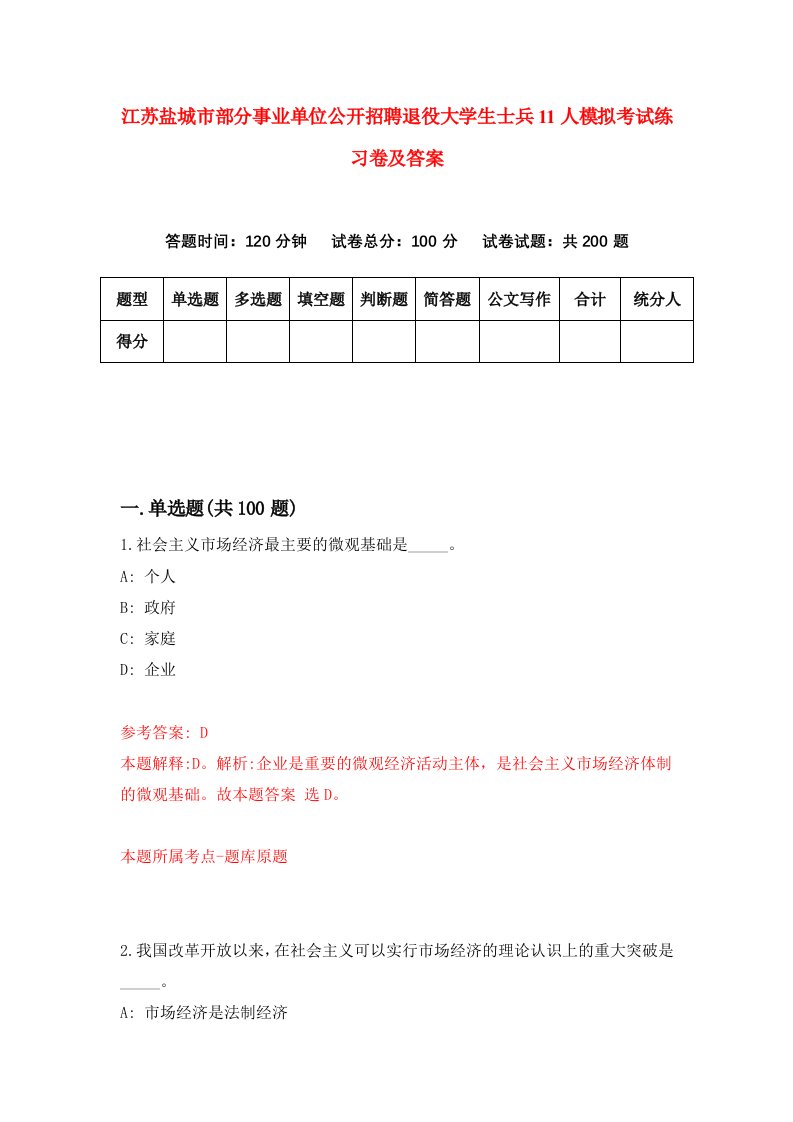 江苏盐城市部分事业单位公开招聘退役大学生士兵11人模拟考试练习卷及答案

答题时间：120分钟　试卷总分：100分　试卷试题：共200题

| 题型 | 单选题 | 多选题 | 填空题 | 判断题 | 简答题 | 公文写作 | 合计 | 统分人 |
|---|---|---|---|---|---|---|---|---|
| 得分 | | | | | | | | |

一.单选题(共100题)

1.社会主义市场经济最主要的微观基础是_____。
A: 个人
B: 政府
C: 家庭
D: 企业

参考答案: D
本题解释:D。解析:企业是重要的微观经济活动主体，是社会主义市场经济体制的微观基础。故本题答案 选D。

本题所属考点-题库原题

2.我国改革开放以来，在社会主义可以实行市场经济的理论认识上的重大突破是_____。
A: 市场经济是法制经济